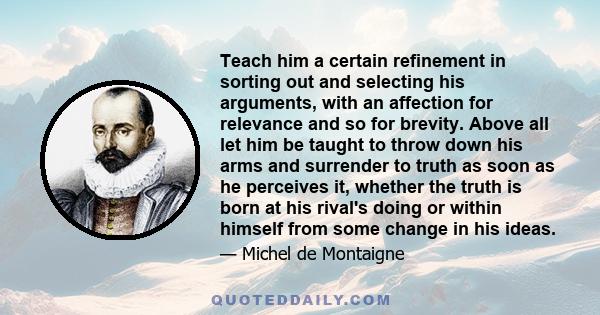 Teach him a certain refinement in sorting out and selecting his arguments, with an affection for relevance and so for brevity. Above all let him be taught to throw down his arms and surrender to truth as soon as he perceives it, whether the truth is born at his rival's doing or within himself from some change in his ideas.

— Michel de Montaigne

QUOTEDDAILY.COM